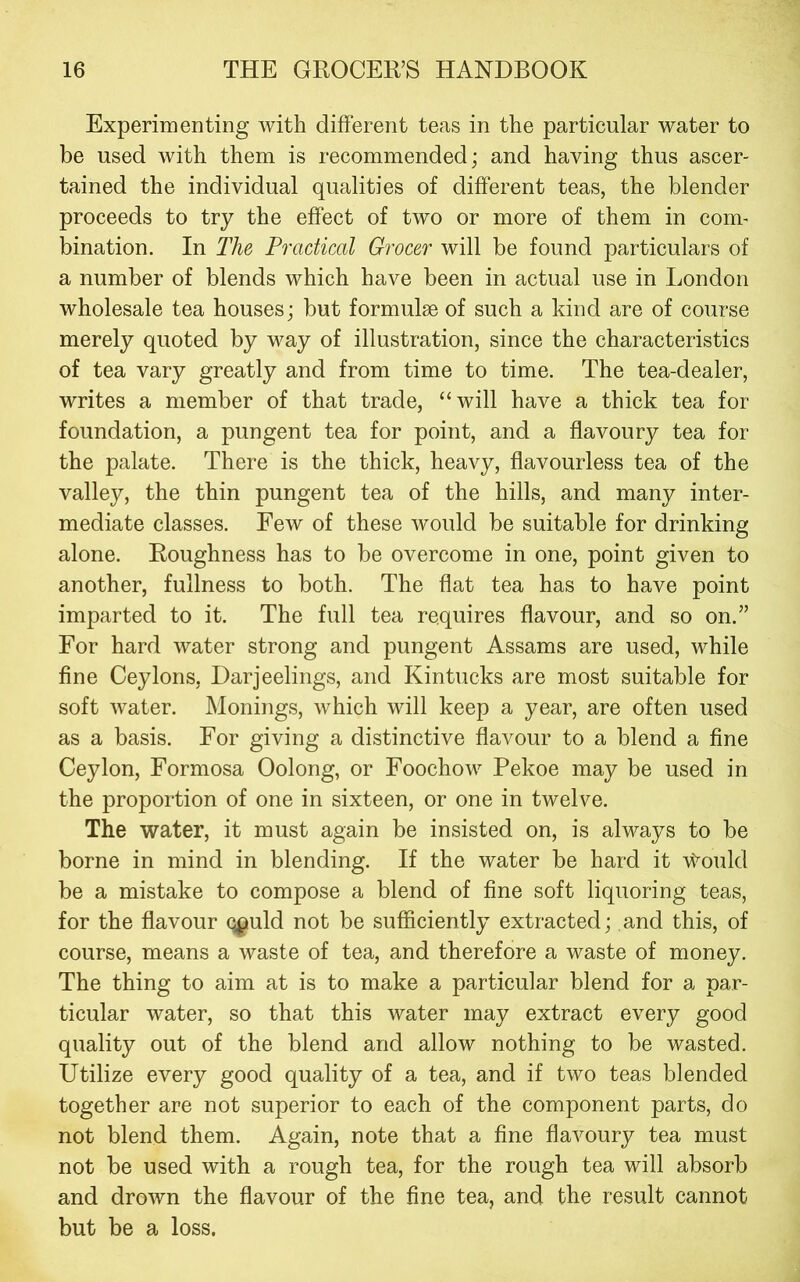 16 THE GROCER'S HANDBOOK

Experimenting with different teas in the particular water to be used with them is recommended; and having thus ascertained the individual qualities of different teas, the blender proceeds to try the effect of two or more of them in combination. In The Practical Grocer will be found particulars of a number of blends which have been in actual use in London wholesale tea houses; but formulæ of such a kind are of course merely quoted by way of illustration, since the characteristics of tea vary greatly and from time to time. The tea-dealer, writes a member of that trade, "will have a thick tea for foundation, a pungent tea for point, and a flavoury tea for the palate. There is the thick, heavy, flavourless tea of the valley, the thin pungent tea of the hills, and many intermediate classes. Few of these would be suitable for drinking alone. Roughness has to be overcome in one, point given to another, fullness to both. The flat tea has to have point imparted to it. The full tea requires flavour, and so on." For hard water strong and pungent Assams are used, while fine Ceylons, Darjeelings, and Kintucks are most suitable for soft water. Monings, which will keep a year, are often used as a basis. For giving a distinctive flavour to a blend a fine Ceylon, Formosa Oolong, or Foochow Pekoe may be used in the proportion of one in sixteen, or one in twelve.

The water, it must again be insisted on, is always to be borne in mind in blending. If the water be hard it would be a mistake to compose a blend of fine soft liquoring teas, for the flavour could not be sufficiently extracted; and this, of course, means a waste of tea, and therefore a waste of money. The thing to aim at is to make a particular blend for a particular water, so that this water may extract every good quality out of the blend and allow nothing to be wasted. Utilize every good quality of a tea, and if two teas blended together are not superior to each of the component parts, do not blend them. Again, note that a fine flavoury tea must not be used with a rough tea, for the rough tea will absorb and drown the flavour of the fine tea, and the result cannot but be a loss.